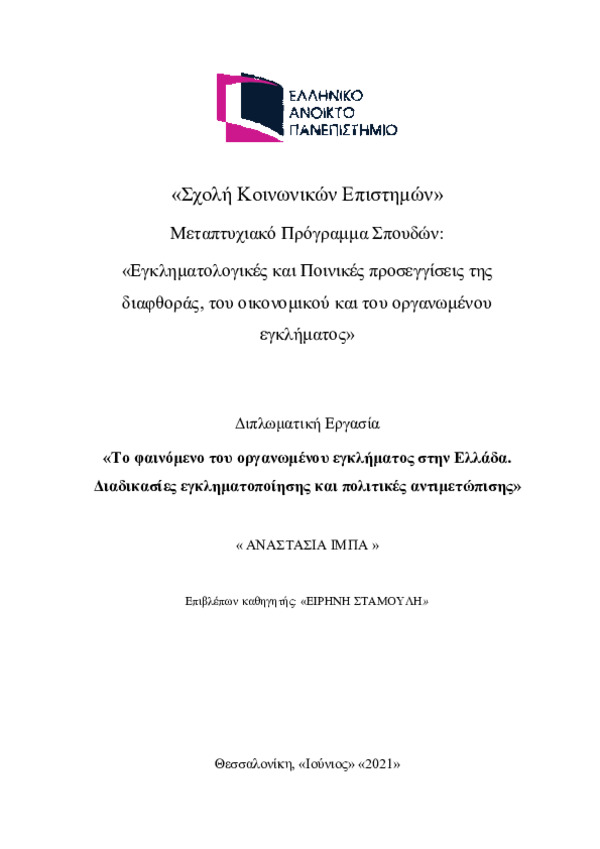 ΕΛΛΗΝΙΚΟ
ΑΝΟΙΚΤΟ
ΠΑΝΕΠΙΣΤΗΜΙΟ

«Σχολή Κοινωνικών Επιστημών»

Μεταπτυχιακό Πρόγραμμα Σπουδών:

«Εγκληματολογικές και Ποινικές προσεγγίσεις της διαφθοράς, του οικονομικού και του οργανωμένου εγκλήματος»

Διπλωματική Εργασία

«Το φαινόμενο του οργανωμένου εγκλήματος στην Ελλάδα. Διαδικασίες εγκληματοποίησης και πολιτικές αντιμετώπισης»

« ΑΝΑΣΤΑΣΙΑ ΙΜΠΑ »

Επιβλέπων καθηγητής: «ΕΙΡΗΝΗ ΣΤΑΜΟΥΛΗ»

Θεσσαλονίκη, «Ιούνιος» «2021»